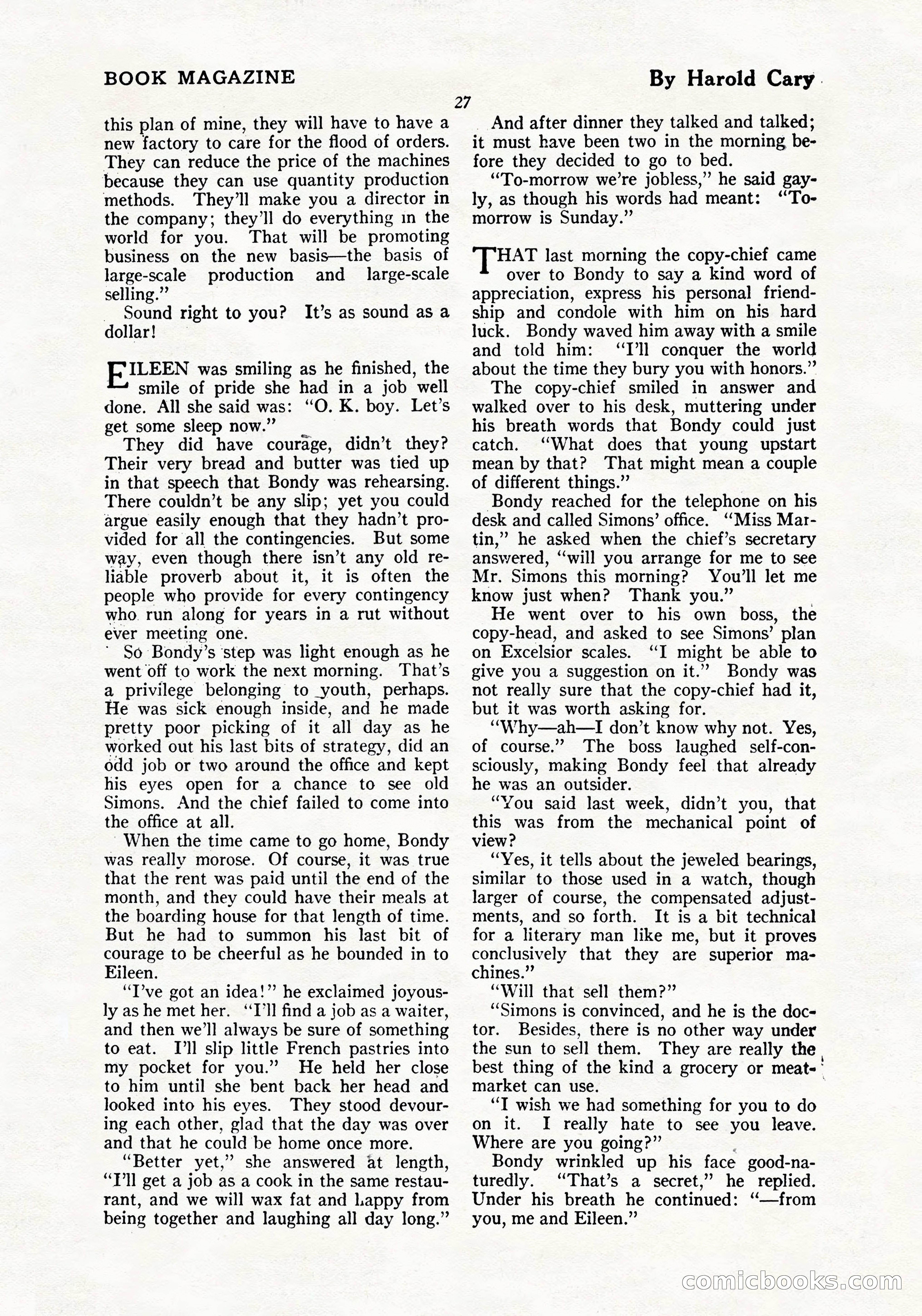 BOOK MAGAZINE

By Harold Cary

27

this plan of mine, they will have to have a new factory to care for the flood of orders. They can reduce the price of the machines because they can use quantity production methods. They'll make you a director in the company; they'll do everything in the world for you. That will be promoting business on the new basis—the basis of large-scale production and large-scale selling."

Sound right to you? It's as sound as a dollar!

EILEEN was smiling as he finished, the smile of pride she had in a job well done. All she said was: "O. K. boy. Let's get some sleep now."

They did have courage, didn't they? Their very bread and butter was tied up in that speech that Bondy was rehearsing. There couldn't be any slip; yet you could argue easily enough that they hadn't provided for all the contingencies. But some way, even though there isn't any old reliable proverb about it, it is often the people who provide for every contingency who run along for years in a rut without ever meeting one.

So Bondy's step was light enough as he went off to work the next morning. That's a privilege belonging to youth, perhaps. He was sick enough inside, and he made pretty poor picking of it all day as he worked out his last bits of strategy, did an odd job or two around the office and kept his eyes open for a chance to see old Simons. And the chief failed to come into the office at all.

When the time came to go home, Bondy was really morose. Of course, it was true that the rent was paid until the end of the month, and they could have their meals at the boarding house for that length of time. But he had to summon his last bit of courage to be cheerful as he bounded in to Eileen.

"I've got an idea!" he exclaimed joyously as he met her. "I'll find a job as a waiter, and then we'll always be sure of something to eat. I'll slip little French pastries into my pocket for you." He held her close to him until she bent back her head and looked into his eyes. They stood devouring each other, glad that the day was over and that he could be home once more.

"Better yet," she answered at length, "I'll get a job as a cook in the same restaurant, and we will wax fat and happy from being together and laughing all day long."

And after dinner they talked and talked; it must have been two in the morning before they decided to go to bed.

"To-morrow we're jobless," he said gayly, as though his words had meant: "To-morrow is Sunday."

THAT last morning the copy-chief came over to Bondy to say a kind word of appreciation, express his personal friendship and condole with him on his hard luck. Bondy waved him away with a smile and told him: "I'll conquer the world about the time they bury you with honors."

The copy-chief smiled in answer and walked over to his desk, muttering under his breath words that Bondy could just catch. "What does that young upstart mean by that? That might mean a couple of different things."

Bondy reached for the telephone on his desk and called Simons' office. "Miss Martin," he asked when the chief's secretary answered, "will you arrange for me to see Mr. Simons this morning? You'll let me know just when? Thank you."

He went over to his own boss, the copy-head, and asked to see Simons' plan on Excelsior scales. "I might be able to give you a suggestion on it." Bondy was not really sure that the copy-chief had it, but it was worth asking for.

"Why—ah—I don't know why not. Yes, of course." The boss laughed self-consciously, making Bondy feel that already he was an outsider.

"You said last week, didn't you, that this was from the mechanical point of view?

"Yes, it tells about the jeweled bearings, similar to those used in a watch, though larger of course, the compensated adjustments, and so forth. It is a bit technical for a literary man like me, but it proves conclusively that they are superior machines."

"Will that sell them?"

"Simons is convinced, and he is the doctor. Besides, there is no other way under the sun to sell them. They are really the best thing of the kind a grocery or meat-market can use.

"I wish we had something for you to do on it. I really hate to see you leave. Where are you going?"

Bondy wrinkled up his face good-naturedly. "That's a secret," he replied. Under his breath he continued: "—from you, me and Eileen."

comicbooks.com